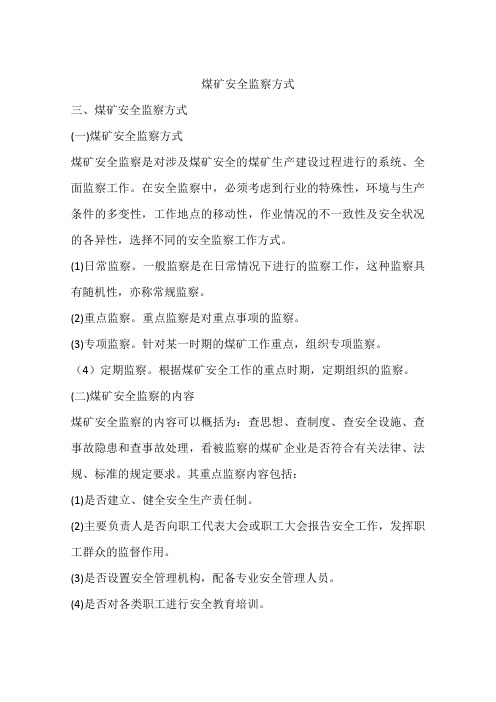 煤矿安全监察方式

三、煤矿安全监察方式

(一)煤矿安全监察方式

煤矿安全监察是对涉及煤矿安全的煤矿生产建设过程进行的系统、全面监察工作。在安全监察中，必须考虑到行业的特殊性，环境与生产条件的多变性，工作地点的移动性，作业情况的不一致性及安全状况的各异性，选择不同的安全监察工作方式。

(1)日常监察。一般监察是在日常情况下进行的监察工作，这种监察具有随机性，亦称常规监察。

(2)重点监察。重点监察是对重点事项的监察。

(3)专项监察。针对某一时期的煤矿工作重点，组织专项监察。

（4）定期监察。根据煤矿安全工作的重点时期，定期组织的监察。

(二)煤矿安全监察的内容

煤矿安全监察的内容可以概括为：查思想、查制度、查安全设施、查事故隐患和查事故处理，看被监察的煤矿企业是否符合有关法律、法规、标准的规定要求。其重点监察内容包括：

(1)是否建立、健全安全生产责任制。

(2)主要负责人是否向职工代表大会或职工大会报告安全工作，发挥职工群众的监督作用。

(3)是否设置安全管理机构，配备专业安全管理人员。

(4)是否对各类职工进行安全教育培训。